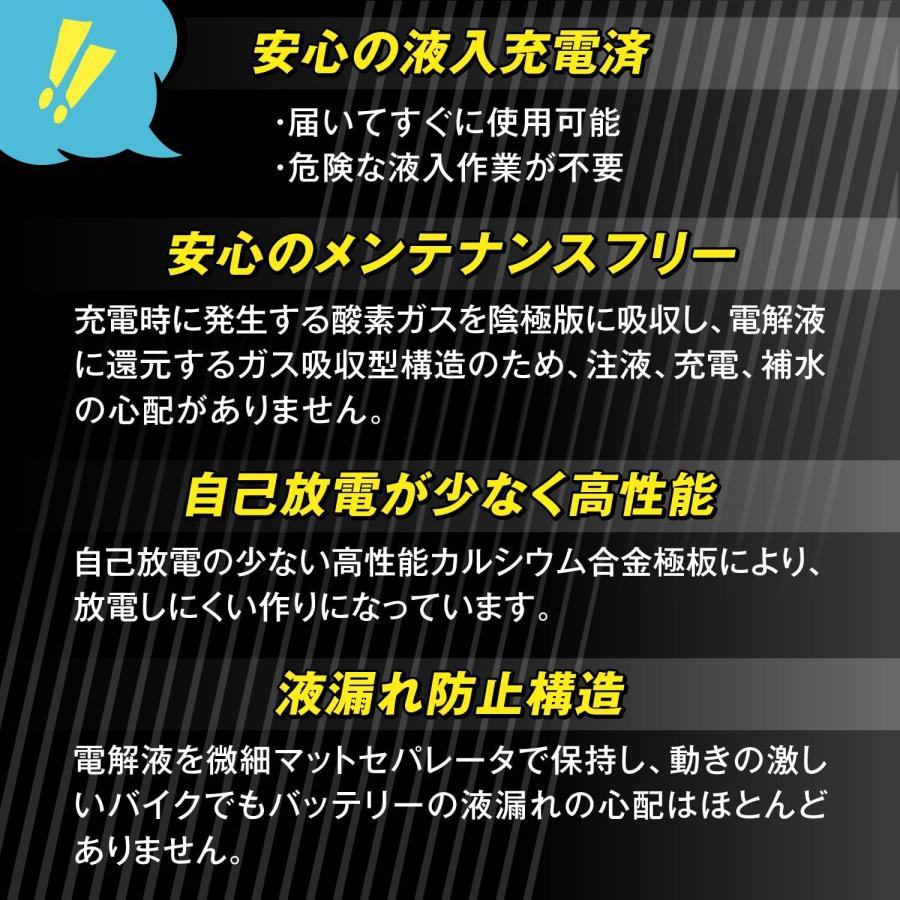 !!

安心の液入充電済

・届いてすぐに使用可能
・危険な液入作業が不要

安心のメンテナンスフリー

充電時に発生する酸素ガスを陰極版に吸収し、電解液に還元するガス吸収型構造のため、注液、充電、補水の心配がありません。

自己放電が少なく高性能

自己放電の少ない高性能カルシウム合金極板により、放電しにくい作りになっています。

液漏れ防止構造

電解液を微細マットセパレータで保持し、動きの激しいバイクでもバッテリーの液漏れの心配はほとんどありません。